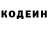 КОДЕИН